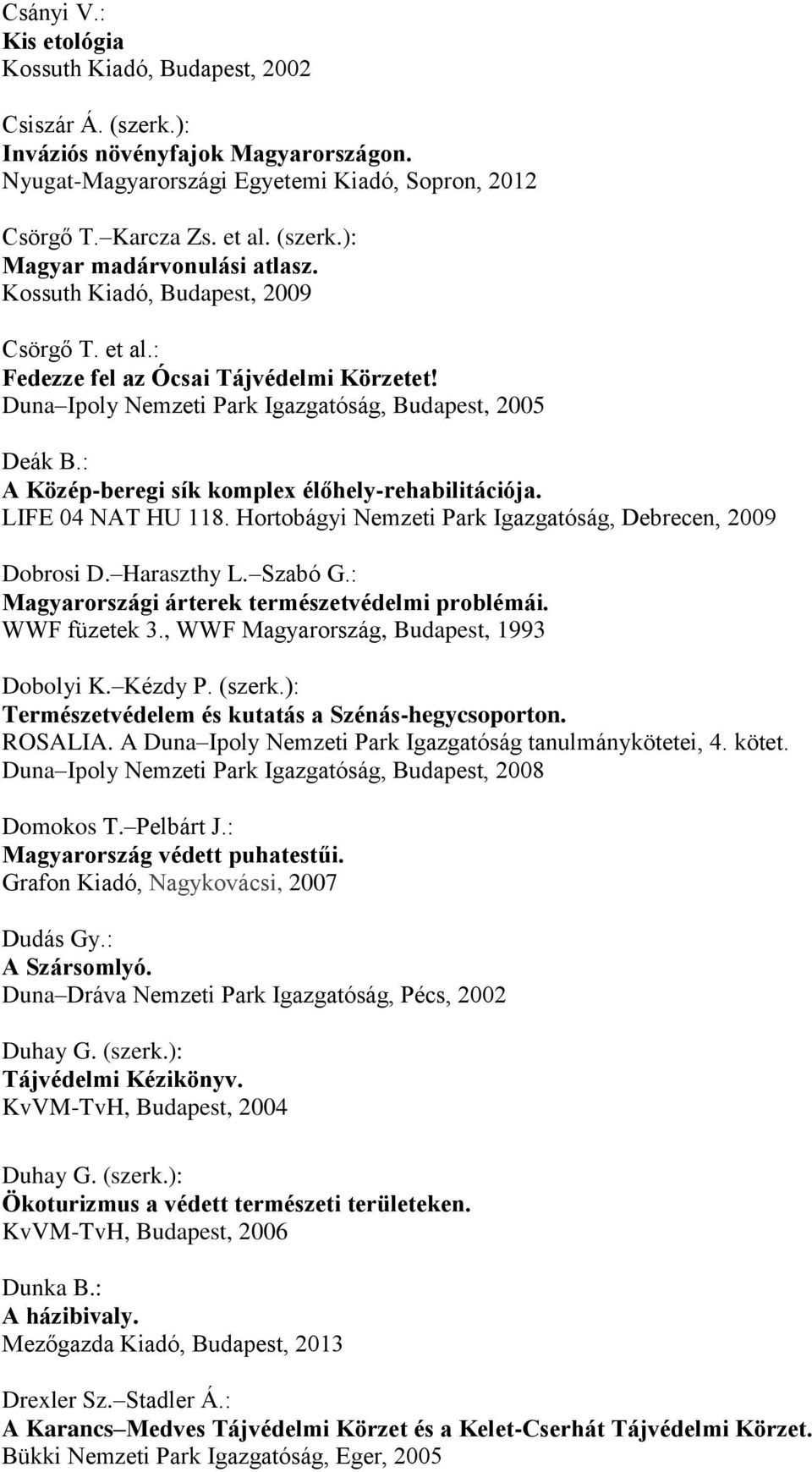 Csányi V.:
Kis etológia
Kossuth Kiadó, Budapest, 2002

Csiszár Á. (szerk.):
Inváziós növényfajok Magyarországon.
Nyugat-Magyarországi Egyetemi Kiadó, Sopron, 2012

Csörgő T. Karcza Zs. et al. (szerk.):
Magyar madárvonulási atlasz.
Kossuth Kiadó, Budapest, 2009

Csörgő T. et al.:
Fedezze fel az Ócsai Tájvédelmi Körzetet!
Duna Ipoly Nemzeti Park Igazgatóság, Budapest, 2005

Deák B.:
A Közép-beregi sík komplex élőhely-rehabilitációja.
LIFE 04 NAT HU 118. Hortobágyi Nemzeti Park Igazgatóság, Debrecen, 2009

Dobrosi D. Haraszthy L. Szabó G.:
Magyarországi árterek természetvédelmi problémái.
WWF füzetek 3., WWF Magyarország, Budapest, 1993

Dobolyi K. Kézdy P. (szerk.):
Természetvédelem és kutatás a Szénás-hegycsoporton.
ROSALIA. A Duna Ipoly Nemzeti Park Igazgatóság tanulmánykötetei, 4. kötet.
Duna Ipoly Nemzeti Park Igazgatóság, Budapest, 2008

Domokos T. Pelbárt J.:
Magyarország védett puhatestűi.
Grafon Kiadó, Nagykovácsi, 2007

Dudás Gy.:
A Szársomlyó.
Duna Dráva Nemzeti Park Igazgatóság, Pécs, 2002

Duhay G. (szerk.):
Tájvédelmi Kézikönyv.
KvVM-TvH, Budapest, 2004

Duhay G. (szerk.):
Ökoturizmus a védett természeti területeken.
KvVM-TvH, Budapest, 2006

Dunka B.:
A házibivaly.
Mezőgazda Kiadó, Budapest, 2013

Drexler Sz. Stadler Á.:
A Karancs Medves Tájvédelmi Körzet és a Kelet-Cserhát Tájvédelmi Körzet.
Bükki Nemzeti Park Igazgatóság, Eger, 2005